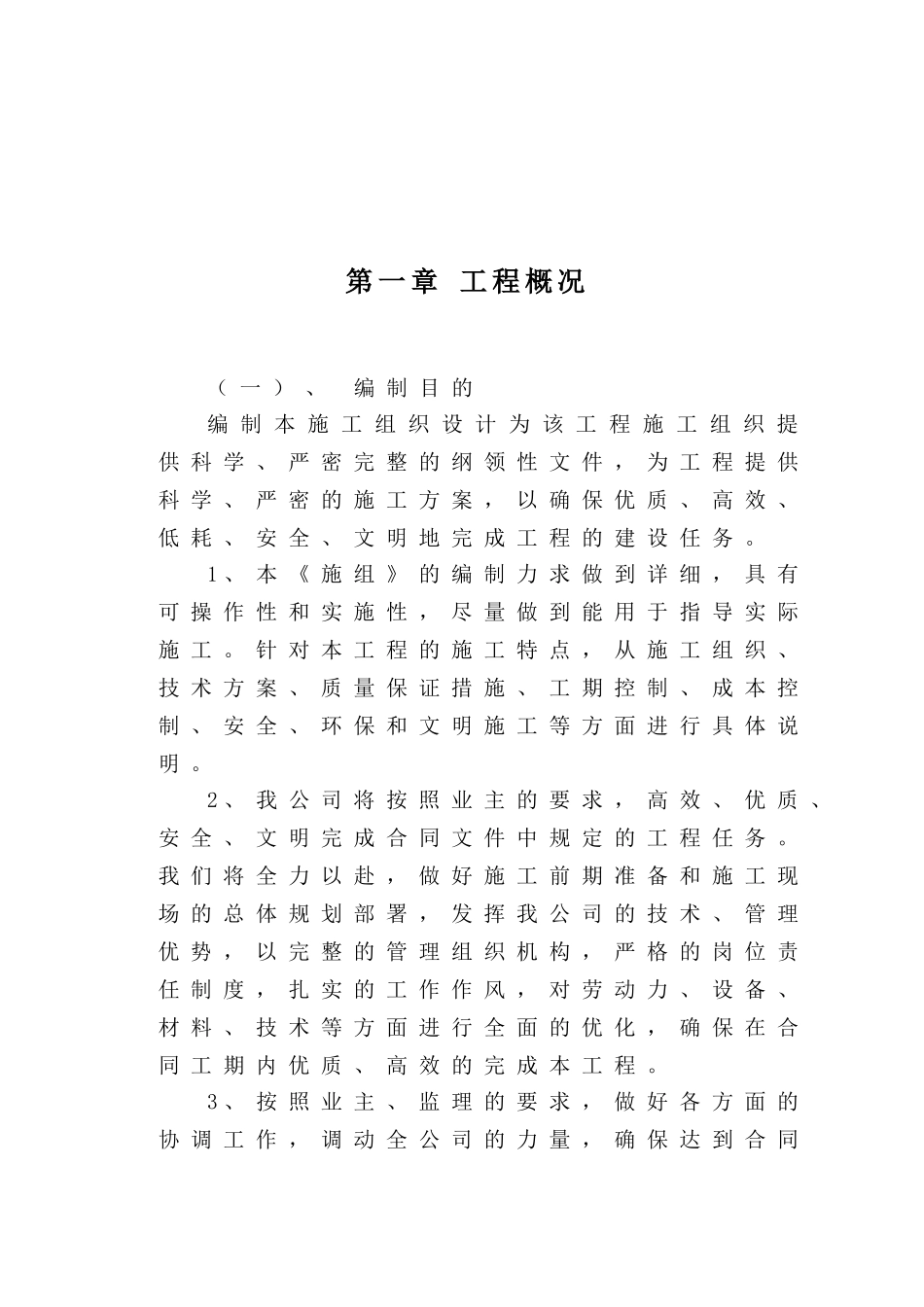 第一章 工程概况

（一）、 编制目的

编制本施工组织设计为该工程施工组织提供科学、严密完整的纲领性文件，为工程提供科学、严密的施工方案，以确保优质、高效、低耗、安全、文明地完成工程的建设任务。

1、本《施组》的编制力求做到详细，具有可操作性和实施性，尽量做到能用于指导实际施工。针对本工程的施工特点，从施工组织、技术方案、质量保证措施、工期控制、成本控制、安全、环保和文明施工等方面进行具体说明。

2、我公司将按照业主的要求，高效、优质、安全、文明完成合同文件中规定的工程任务。我们将全力以赴，做好施工前期准备和施工现场的总体规划部署，发挥我公司的技术、管理优势，以完整的管理组织机构，严格的岗位责任制度，扎实的工作作风，对劳动力、设备、材料、技术等方面进行全面的优化，确保在合同工期内优质、高效的完成本工程。

3、按照业主、监理的要求，做好各方面的协调工作，调动全公司的力量，确保达到合同